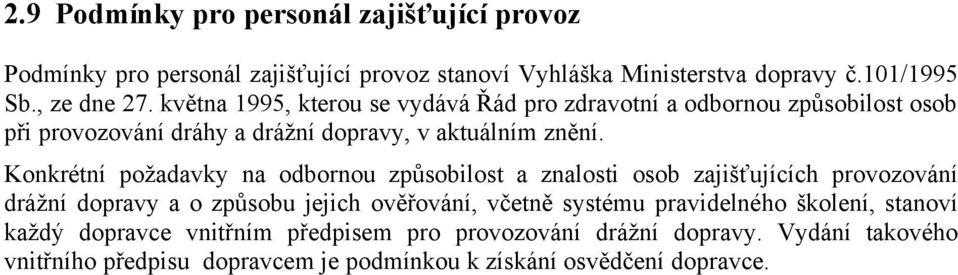 2.9 Podmínky pro personál zajišťující provoz

Podmínky pro personál zajišťující provoz stanoví Vyhláška Ministerstva dopravy č.101/1995 Sb., ze dne 27. května 1995, kterou se vydává Řád pro zdravotní a odbornou způsobilost osob při provozování dráhy a drážní dopravy, v aktuálním znění.

Konkrétní požadavky na odbornou způsobilost a znalosti osob zajišťujících provozování drážní dopravy a o způsobu jejich ověřování, včetně systému pravidelného školení, stanoví každý dopravce vnitřním předpisem pro provozování drážní dopravy. Vydání takového vnitřního předpisu dopravcem je podmínkou k získání osvědčení dopravce.